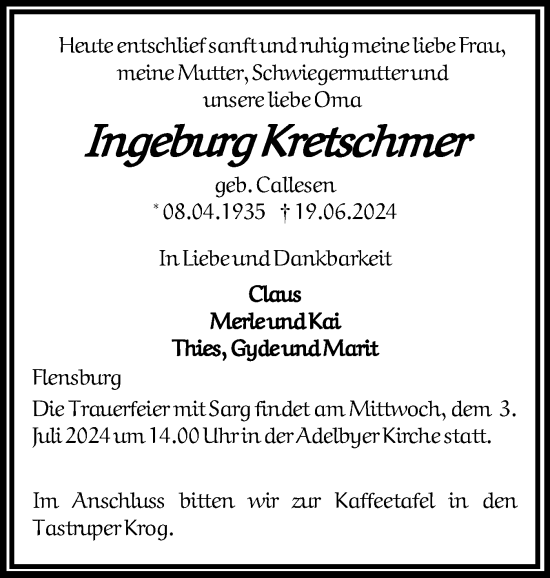 Heute entschlief sanft und ruhig meine liebe Frau, meine Mutter, Schwiegermutter und unsere liebe Oma

Ingeburg Kretschmer

geb. Callesen
* 08.04.1935 † 19.06.2024

In Liebe und Dankbarkeit

Claus
Merle und Kai
Thies, Gyde und Marit

Flensburg

Die Trauerfeier mit Sarg findet am Mittwoch, dem 3. Juli 2024 um 14.00 Uhr in der Adelbyer Kirche statt.

Im Anschluss bitten wir zur Kaffeetafel in den Tastruper Krog.